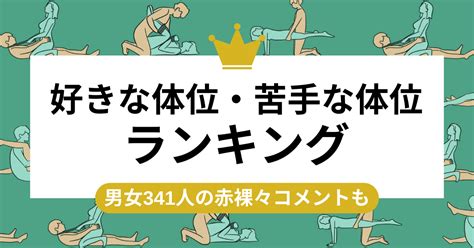 好きな体位・苦手な体位
ランキング

男女341人の赤裸々コメントも